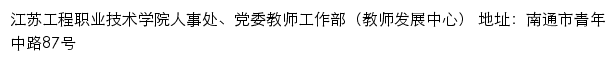 江苏工程职业技术学院人事处、党委教师工作部（教师发展中心） 地址：南通市青年中路87号